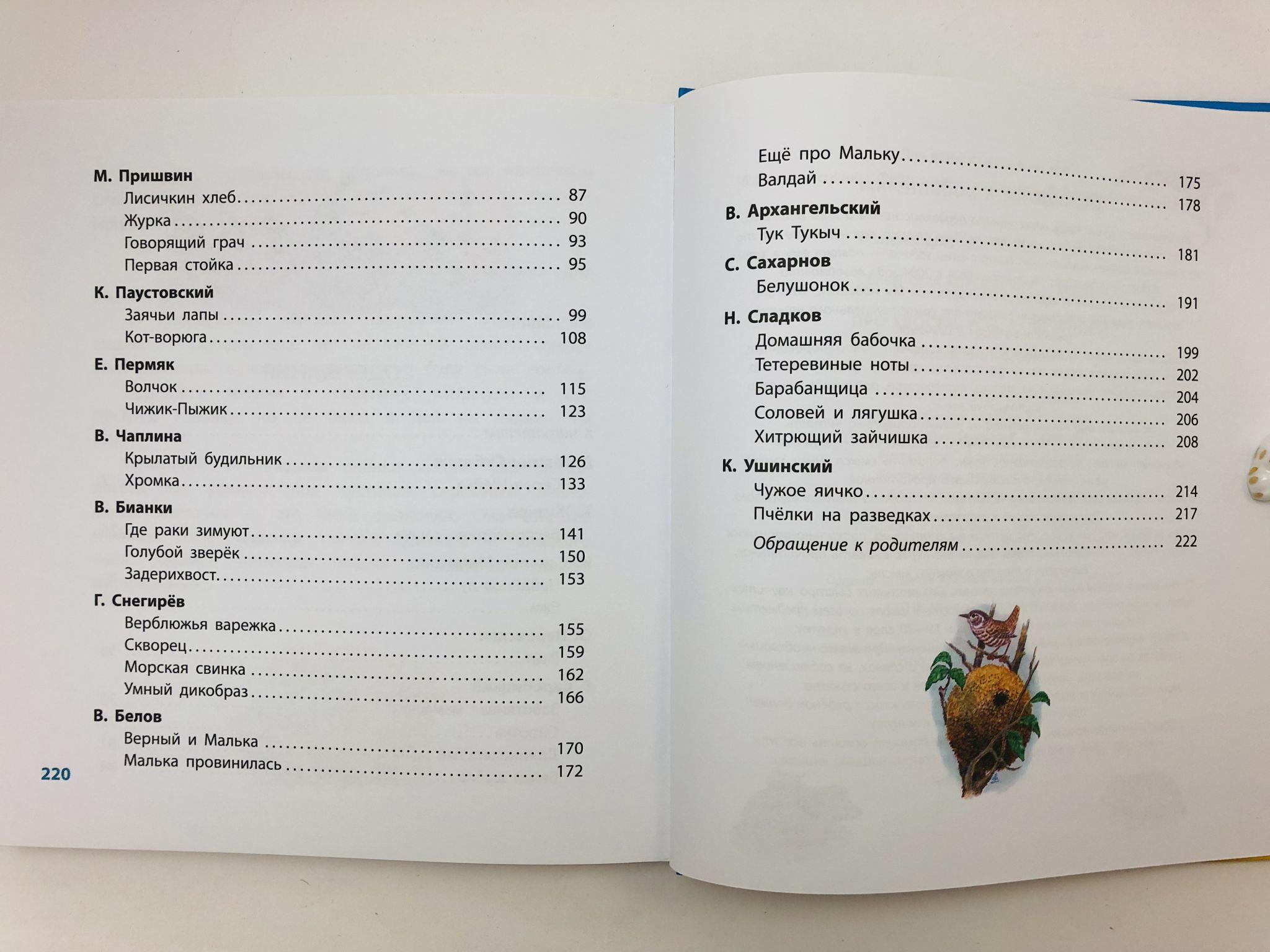 М. Пришвин
Лисичкин хлеб 87
Журка 90
Говорящий грач 93
Первая стойка 95

К. Паустовский
Заячьи лапы 99
Кот-ворюга 108

Е. Пермяк
Волчок 115
Чижик-Пыжик 123

В. Чаплина
Крылатый будильник 126
Хромка 133

В. Бианки
Где раки зимуют 141
Голубой зверёк 150
Задерихвост 153

Г. Снегирёв
Верблюжья варежка 155
Скворец 159
Морская свинка 162
Умный дикобраз 166

В. Белов
Верный и Малька 170
Малька провинилась 172

220

Ещё про Мальку 175
Валдай 178

В. Архангельский
Тук Тукыч 181

С. Сахарнов
Белушонок 191

Н. Сладков
Домашняя бабочка 199
Тетеревиные ноты 202
Барабанщица 204
Соловей и лягушка 206
Хитрющий зайчишка 208

К. Ушинский
Чужое яичко 214
Пчёлки на разведках 217

Обращение к родителям 222